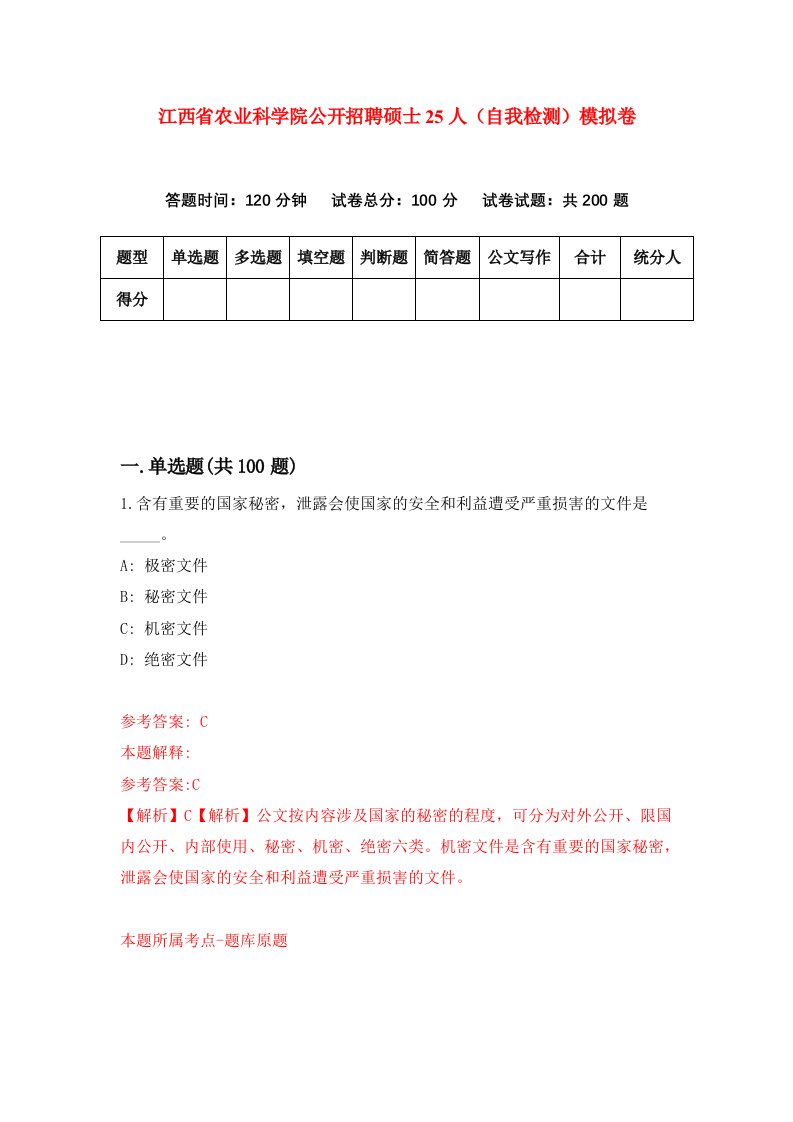 江西省农业科学院公开招聘硕士25人（自我检测）模拟卷

答题时间：120分钟　试卷总分：100分　试卷试题：共200题

| 题型 | 单选题 | 多选题 | 填空题 | 判断题 | 简答题 | 公文写作 | 合计 | 统分人 |
|---|---|---|---|---|---|---|---|---|
| 得分 | | | | | | | | |

一.单选题(共100题)

1.含有重要的国家秘密，泄露会使国家的安全和利益遭受严重损害的文件是_____。

A: 极密文件

B: 秘密文件

C: 机密文件

D: 绝密文件

参考答案: C

本题解释:

参考答案:C

【解析】C【解析】公文按内容涉及国家的秘密的程度，可分为对外公开、限国内公开、内部使用、秘密、机密、绝密六类。机密文件是含有重要的国家秘密，泄露会使国家的安全和利益遭受严重损害的文件。

本题所属考点-题库原题